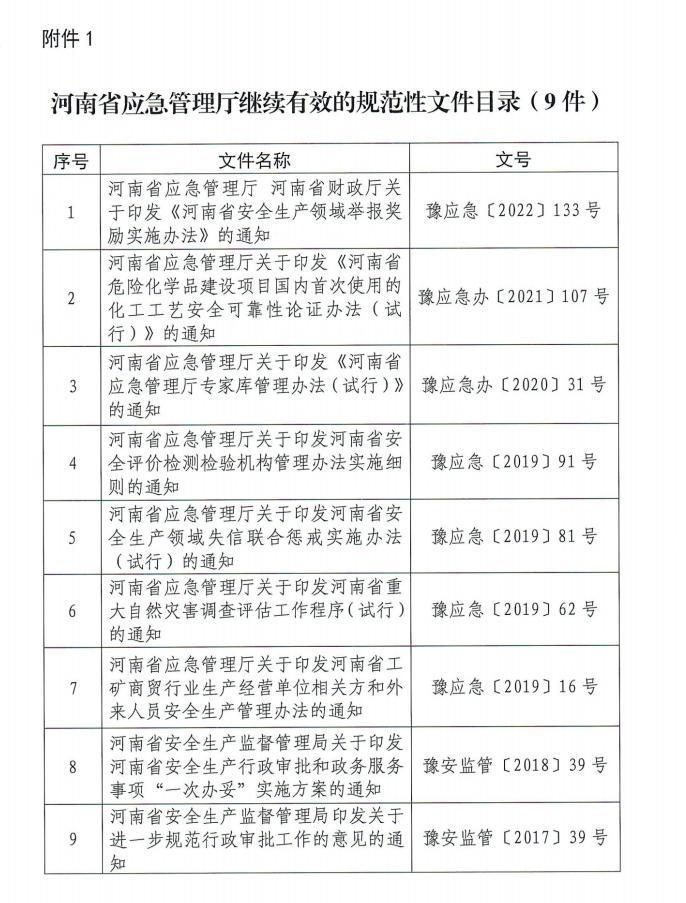 附件 1

河南省应急管理厅继续有效的规范性文件目录（9 件）

| 序号 | 文件名称 | 文号 |
|---|---|---|
| 1 | 河南省应急管理厅 河南省财政厅关于印发《河南省安全生产领域举报奖励实施办法》的通知 | 豫应急〔2022〕133 号 |
| 2 | 河南省应急管理厅关于印发《河南省危险化学品建设项目国内首次使用的化工工艺安全可靠性论证办法（试行）》的通知 | 豫应急办〔2021〕107 号 |
| 3 | 河南省应急管理厅关于印发《河南省应急管理厅专家库管理办法（试行）》的通知 | 豫应急办〔2020〕31 号 |
| 4 | 河南省应急管理厅关于印发河南省安全评价检测检验机构管理办法实施细则的通知 | 豫应急〔2019〕91 号 |
| 5 | 河南省应急管理厅关于印发河南省安全生产领域失信联合惩戒实施办法（试行）的通知 | 豫应急〔2019〕81 号 |
| 6 | 河南省应急管理厅关于印发河南省重大自然灾害调查评估工作程序（试行）的通知 | 豫应急〔2019〕62 号 |
| 7 | 河南省应急管理厅关于印发河南省工矿商贸行业生产经营单位相关方和外来人员安全生产管理办法的通知 | 豫应急〔2019〕16 号 |
| 8 | 河南省安全生产监督管理局关于印发河南省安全生产行政审批和政务服务事项“一次办妥”实施方案的通知 | 豫安监管〔2018〕39 号 |
| 9 | 河南省安全生产监督管理局印发关于进一步规范行政审批工作的意见的通知 | 豫安监管〔2017〕39 号 |